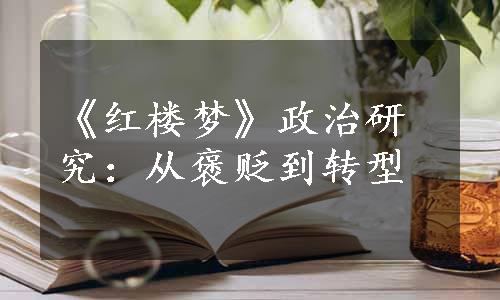 《红楼梦》政治研究：从褒贬到转型